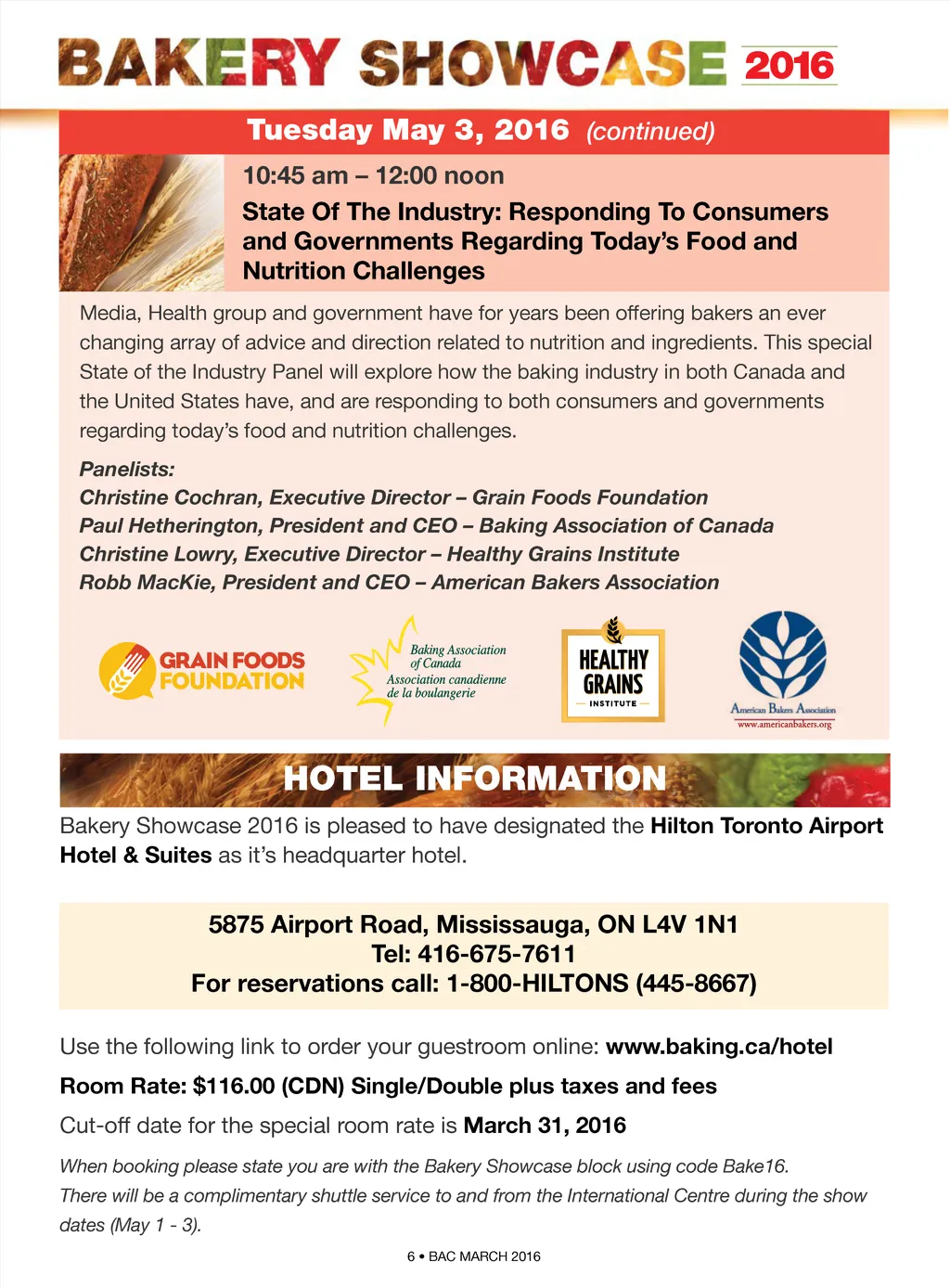 BAKERY SHOWCASE 2016

Tuesday May 3, 2016 (continued)

10:45 am – 12:00 noon

State Of The Industry: Responding To Consumers and Governments Regarding Today's Food and Nutrition Challenges

Media, Health group and government have for years been offering bakers an ever changing array of advice and direction related to nutrition and ingredients. This special State of the Industry Panel will explore how the baking industry in both Canada and the United States have, and are responding to both consumers and governments regarding today's food and nutrition challenges.

Panelists:
Christine Cochran, Executive Director – Grain Foods Foundation
Paul Hetherington, President and CEO – Baking Association of Canada
Christine Lowry, Executive Director – Healthy Grains Institute
Robb MacKie, President and CEO – American Bakers Association

GRAIN FOODS FOUNDATION

Baking Association of Canada
Association canadienne de la boulangerie

HEALTHY GRAINS INSTITUTE

American Bakers Association
www.americanbakers.org

HOTEL INFORMATION

Bakery Showcase 2016 is pleased to have designated the Hilton Toronto Airport Hotel & Suites as it's headquarter hotel.

5875 Airport Road, Mississauga, ON L4V 1N1
Tel: 416-675-7611
For reservations call: 1-800-HILTONS (445-8667)

Use the following link to order your guestroom online: www.baking.ca/hotel

Room Rate: $116.00 (CDN) Single/Double plus taxes and fees

Cut-off date for the special room rate is March 31, 2016

When booking please state you are with the Bakery Showcase block using code Bake16.
There will be a complimentary shuttle service to and from the International Centre during the show dates (May 1 - 3).

6 • BAC MARCH 2016